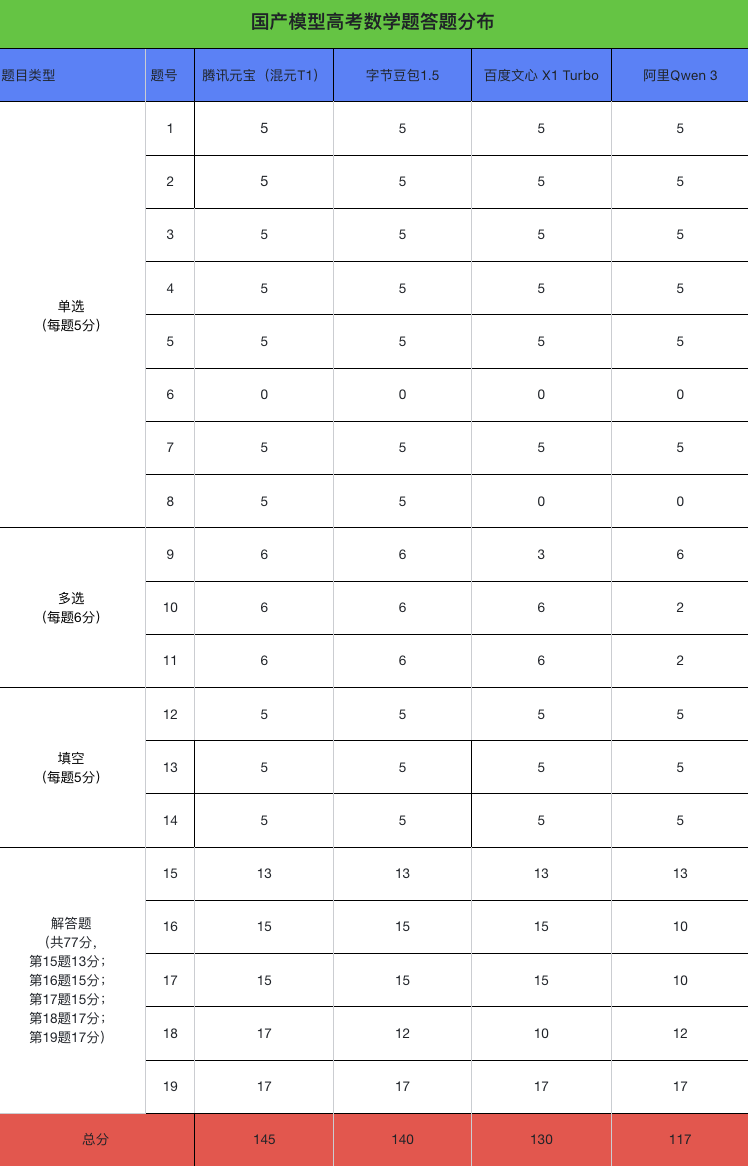 国产模型高考数学题答题分布

| 题目类型 | 题号 | 腾讯元宝（混元T1） | 字节豆包1.5 | 百度文心 X1 Turbo | 阿里Qwen 3 |
|---|---|---|---|---|---|
| 单选（每题5分） | 1 | 5 | 5 | 5 | 5 |
| | 2 | 5 | 5 | 5 | 5 |
| | 3 | 5 | 5 | 5 | 5 |
| | 4 | 5 | 5 | 5 | 5 |
| | 5 | 5 | 5 | 5 | 5 |
| | 6 | 0 | 0 | 0 | 0 |
| | 7 | 5 | 5 | 5 | 5 |
| | 8 | 5 | 5 | 0 | 0 |
| 多选（每题6分） | 9 | 6 | 6 | 3 | 6 |
| | 10 | 6 | 6 | 6 | 2 |
| | 11 | 6 | 6 | 6 | 2 |
| 填空（每题5分） | 12 | 5 | 5 | 5 | 5 |
| | 13 | 5 | 5 | 5 | 5 |
| | 14 | 5 | 5 | 5 | 5 |
| 解答题（共77分，第15题13分；第16题15分；第17题15分；第18题17分；第19题17分） | 15 | 13 | 13 | 13 | 13 |
| | 16 | 15 | 15 | 15 | 10 |
| | 17 | 15 | 15 | 15 | 10 |
| | 18 | 17 | 12 | 10 | 12 |
| | 19 | 17 | 17 | 17 | 17 |
| 总分 | | 145 | 140 | 130 | 117 |